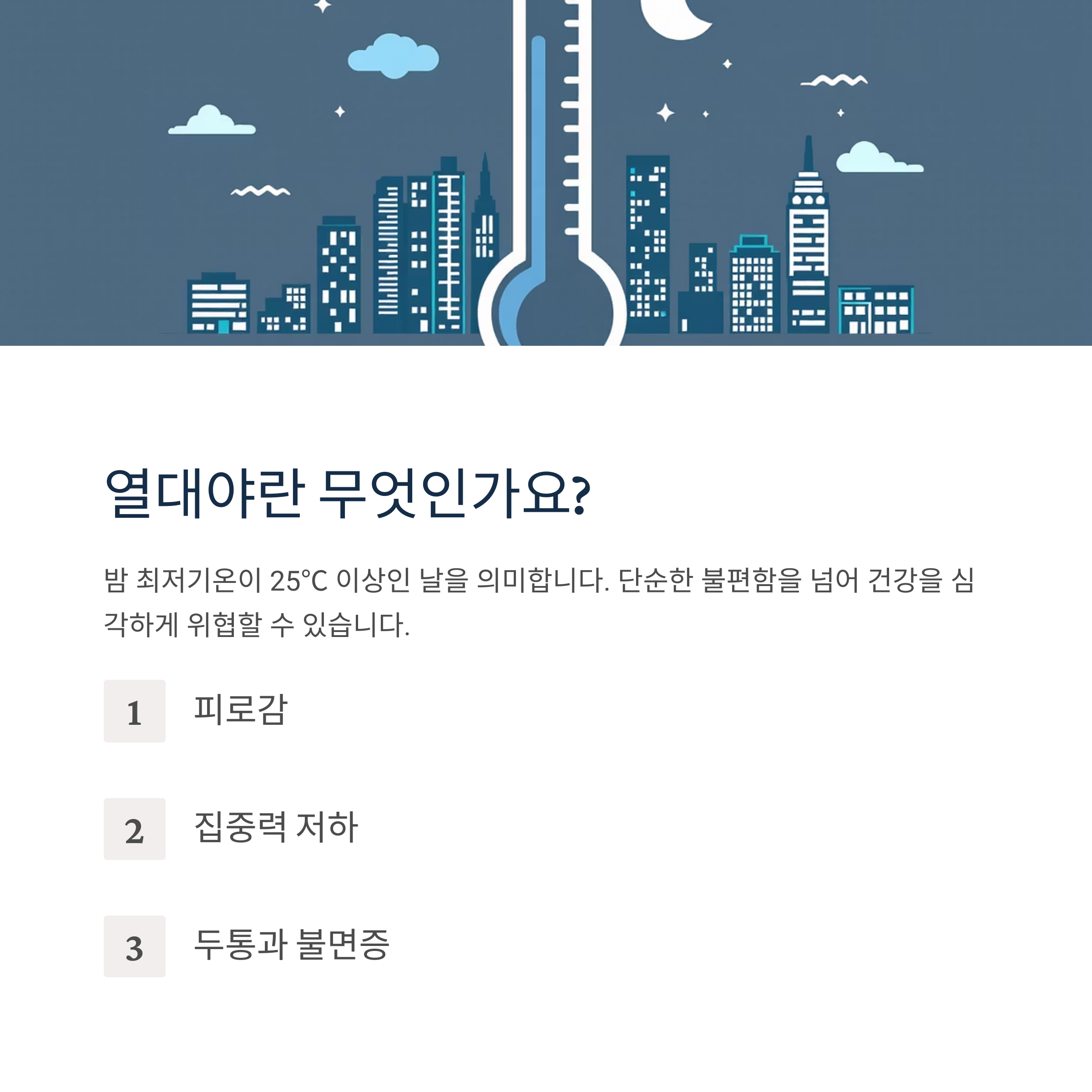 열대야란 무엇인가요?

밤 최저기온이 25°C 이상인 날을 의미합니다. 단순한 불편함을 넘어 건강을 심각하게 위협할 수 있습니다.

1
피로감

2
집중력 저하

3
두통과 불면증